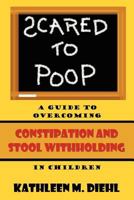 SCARED TO POOP

A GUIDE TO OVERCOMING

CONSTIPATION AND STOOL WITHHOLDING

IN CHILDREN

KATHLEEN M. DIEHL